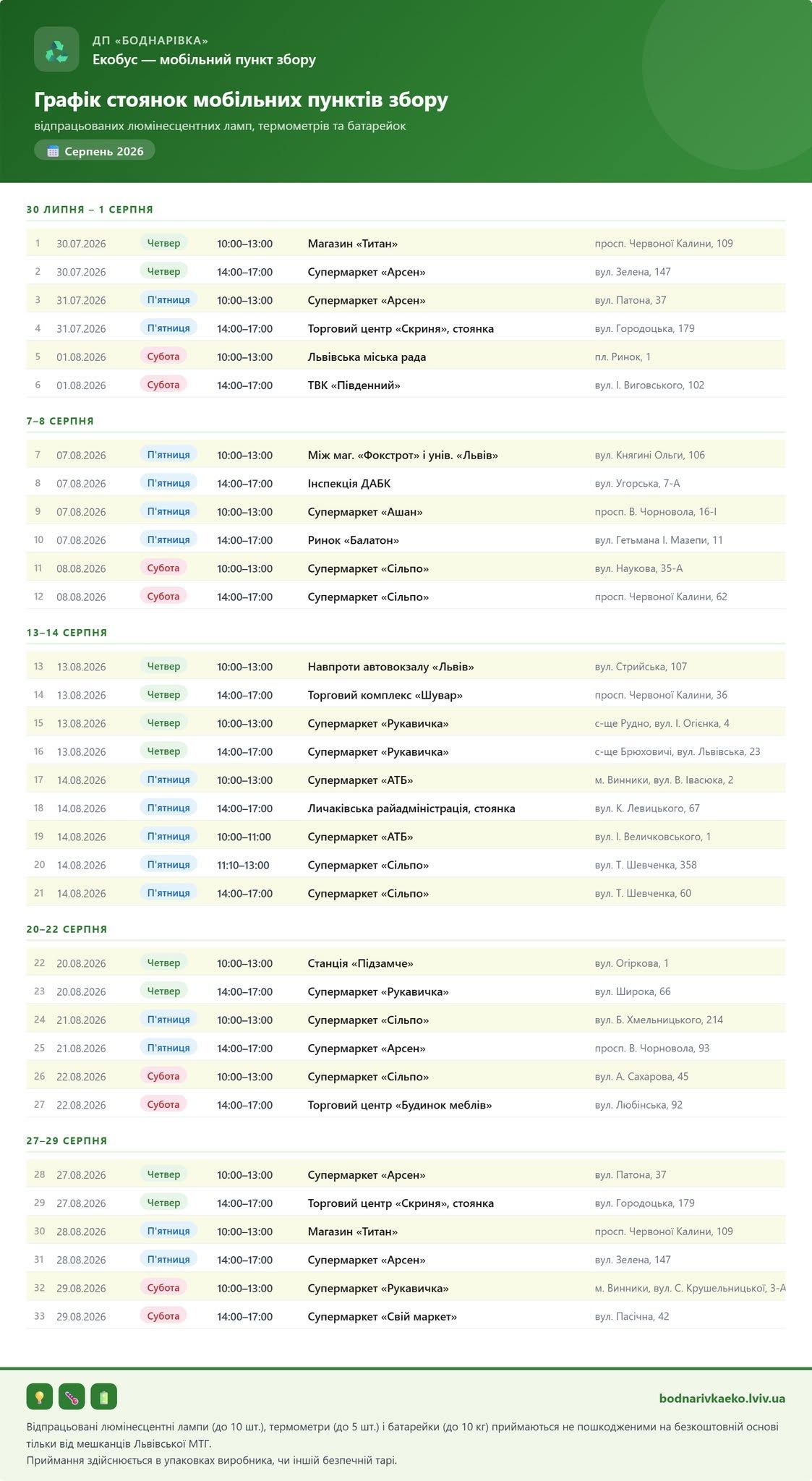 ДП «БОДНАРІВКА»
Екобус — мобільний пункт збору

Графік стоянок мобільних пунктів збору
відпрацьованих люмінесцентних ламп, термометрів та батарейок
Серпень 2026

30 ЛИПНЯ – 1 СЕРПНЯ

| 1 | 30.07.2026 | Четвер | 10:00–13:00 | Магазин «Титан» | просп. Червоної Калини, 109 |
|---|---|---|---|---|---|
| 2 | 30.07.2026 | Четвер | 14:00–17:00 | Супермаркет «Арсен» | вул. Зелена, 147 |
| 3 | 31.07.2026 | П'ятниця | 10:00–13:00 | Супермаркет «Арсен» | вул. Патона, 37 |
| 4 | 31.07.2026 | П'ятниця | 14:00–17:00 | Торговий центр «Скриня», стоянка | вул. Городоцька, 179 |
| 5 | 01.08.2026 | Субота | 10:00–13:00 | Львівська міська рада | пл. Ринок, 1 |
| 6 | 01.08.2026 | Субота | 14:00–17:00 | ТВК «Південний» | вул. І. Виговського, 102 |

7–8 СЕРПНЯ

| 7 | 07.08.2026 | П'ятниця | 10:00–13:00 | Між маг. «Фокстрот» і унів. «Львів» | вул. Княгині Ольги, 106 |
|---|---|---|---|---|---|
| 8 | 07.08.2026 | П'ятниця | 14:00–17:00 | Інспекція ДАБК | вул. Угорська, 7-А |
| 9 | 07.08.2026 | П'ятниця | 10:00–13:00 | Супермаркет «Ашан» | просп. В. Чорновола, 16-І |
| 10 | 07.08.2026 | П'ятниця | 14:00–17:00 | Ринок «Балатон» | вул. Гетьмана І. Мазепи, 11 |
| 11 | 08.08.2026 | Субота | 10:00–13:00 | Супермаркет «Сільпо» | вул. Наукова, 35-А |
| 12 | 08.08.2026 | Субота | 14:00–17:00 | Супермаркет «Сільпо» | просп. Червоної Калини, 62 |

13–14 СЕРПНЯ

| 13 | 13.08.2026 | Четвер | 10:00–13:00 | Навпроти автовокзалу «Львів» | вул. Стрийська, 107 |
|---|---|---|---|---|---|
| 14 | 13.08.2026 | Четвер | 14:00–17:00 | Торговий комплекс «Шувар» | просп. Червоної Калини, 36 |
| 15 | 13.08.2026 | Четвер | 10:00–13:00 | Супермаркет «Рукавичка» | с-ще Рудно, вул. І. Огієнка, 4 |
| 16 | 13.08.2026 | Четвер | 14:00–17:00 | Супермаркет «Рукавичка» | с-ще Брюховичі, вул. Львівська, 23 |
| 17 | 14.08.2026 | П'ятниця | 10:00–13:00 | Супермаркет «АТБ» | м. Винники, вул. В. Івасюка, 2 |
| 18 | 14.08.2026 | П'ятниця | 14:00–17:00 | Личаківська райадміністрація, стоянка | вул. К. Левицького, 67 |
| 19 | 14.08.2026 | П'ятниця | 10:00–11:00 | Супермаркет «АТБ» | вул. І. Величковського, 1 |
| 20 | 14.08.2026 | П'ятниця | 11:10–13:00 | Супермаркет «Сільпо» | вул. Т. Шевченка, 358 |
| 21 | 14.08.2026 | П'ятниця | 14:00–17:00 | Супермаркет «Сільпо» | вул. Т. Шевченка, 60 |

20–22 СЕРПНЯ

| 22 | 20.08.2026 | Четвер | 10:00–13:00 | Станція «Підзамче» | вул. Огіркова, 1 |
|---|---|---|---|---|---|
| 23 | 20.08.2026 | Четвер | 14:00–17:00 | Супермаркет «Рукавичка» | вул. Широка, 66 |
| 24 | 21.08.2026 | П'ятниця | 10:00–13:00 | Супермаркет «Сільпо» | вул. Б. Хмельницького, 214 |
| 25 | 21.08.2026 | П'ятниця | 14:00–17:00 | Супермаркет «Арсен» | просп. В. Чорновола, 93 |
| 26 | 22.08.2026 | Субота | 10:00–13:00 | Супермаркет «Сільпо» | вул. А. Сахарова, 45 |
| 27 | 22.08.2026 | Субота | 14:00–17:00 | Торговий центр «Будинок меблів» | вул. Любінська, 92 |

27–29 СЕРПНЯ

| 28 | 27.08.2026 | Четвер | 10:00–13:00 | Супермаркет «Арсен» | вул. Патона, 37 |
|---|---|---|---|---|---|
| 29 | 27.08.2026 | Четвер | 14:00–17:00 | Торговий центр «Скриня», стоянка | вул. Городоцька, 179 |
| 30 | 28.08.2026 | П'ятниця | 10:00–13:00 | Магазин «Титан» | просп. Червоної Калини, 109 |
| 31 | 28.08.2026 | П'ятниця | 14:00–17:00 | Супермаркет «Арсен» | вул. Зелена, 147 |
| 32 | 29.08.2026 | Субота | 10:00–13:00 | Супермаркет «Рукавичка» | м. Винники, вул. С. Крушельницької, 3-А |
| 33 | 29.08.2026 | Субота | 14:00–17:00 | Супермаркет «Свій маркет» | вул. Пасічна, 42 |

bodnarivkaeko.lviv.ua

Відпрацьовані люмінесцентні лампи (до 10 шт.), термометри (до 5 шт.) і батарейки (до 10 кг) приймаються не пошкодженими на безкоштовній основі тільки від мешканців Львівської МТГ.
Приймання здійснюється в упаковках виробника, чи іншій безпечній тарі.